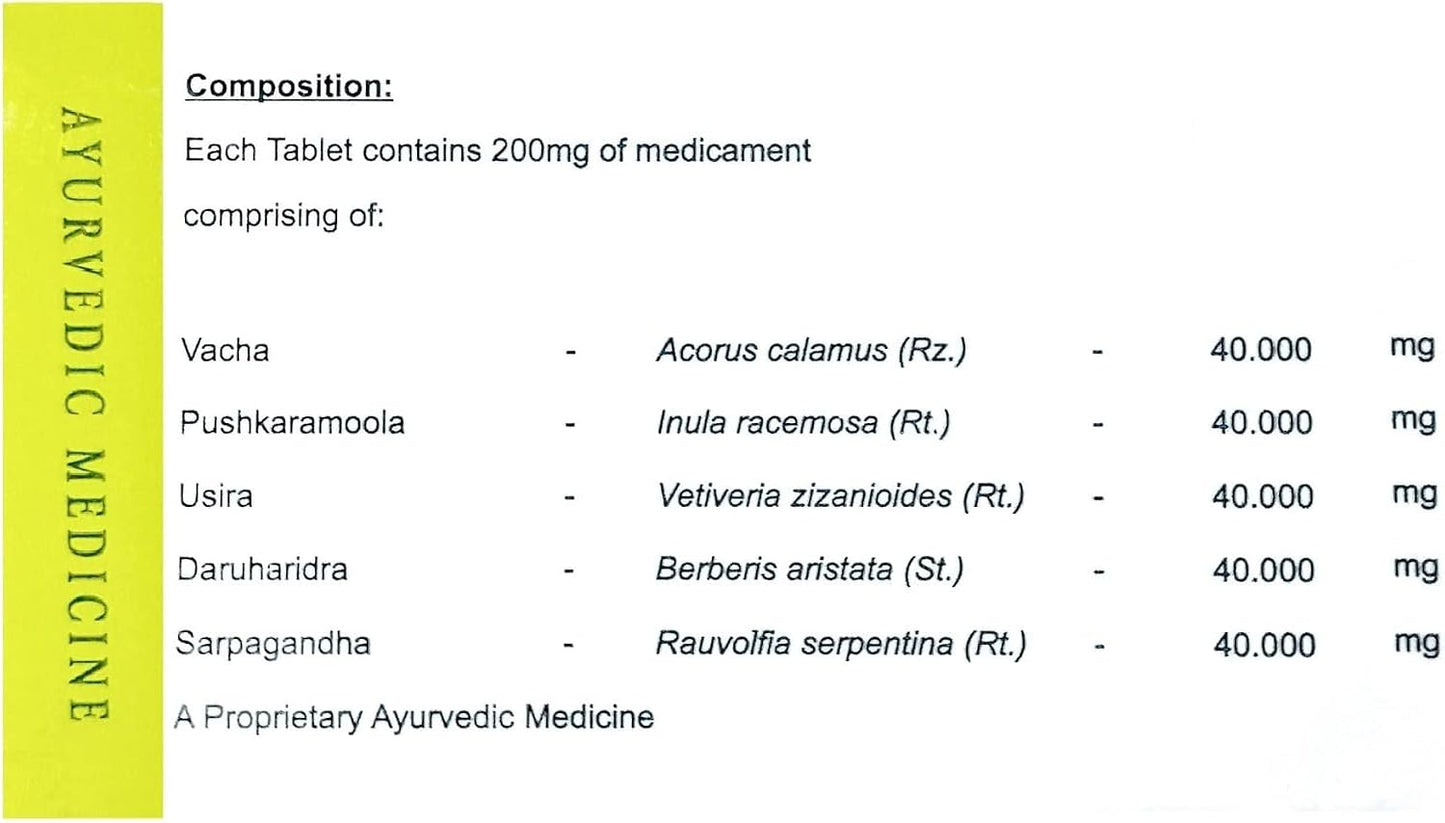 AYURVEDIC MEDICINE

Composition:

Each Tablet contains 200mg of medicament comprising of:

Vacha - Acorus calamus (Rz.) - 40.000 mg
Pushkaramoola - Inula racemosa (Rt.) - 40.000 mg
Usira - Vetiveria zizanioides (Rt.) - 40.000 mg
Daruharidra - Berberis aristata (St.) - 40.000 mg
Sarpagandha - Rauvolfia serpentina (Rt.) - 40.000 mg

A Proprietary Ayurvedic Medicine